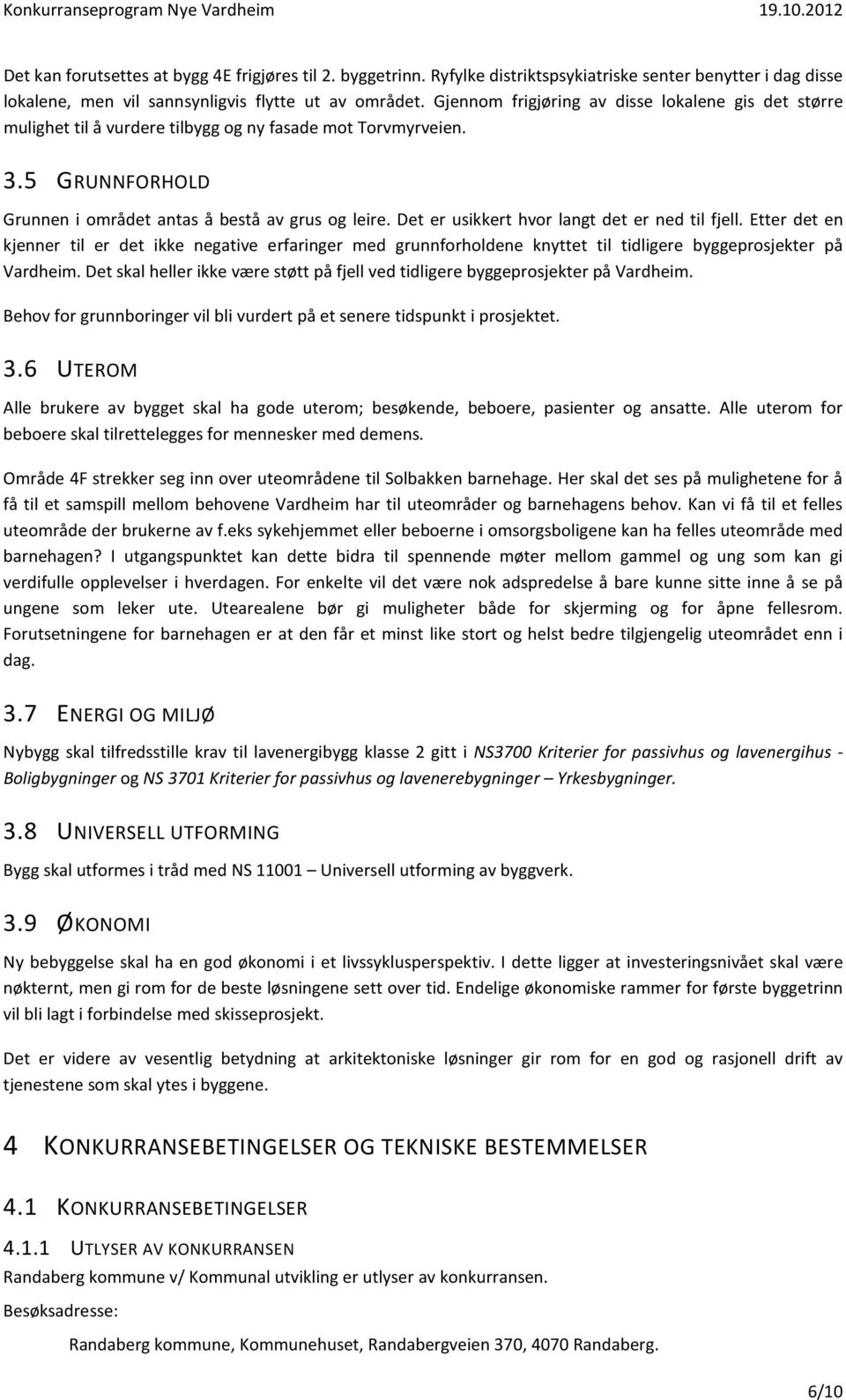 Konkurranseprogram Nye Vardheim 19.10.2012

Det kan forutsettes at bygg 4E frigjøres til 2. byggetrinn. Ryfylke distriktspsykiatriske senter benytter i dag disse lokalene, men vil sannsynligvis flytte ut av området. Gjennom frigjøring av disse lokalene gis det større mulighet til å vurdere tilbygg og ny fasade mot Torvmyrveien.

3.5 GRUNNFORHOLD

Grunnen i området antas å bestå av grus og leire. Det er usikkert hvor langt det er ned til fjell. Etter det en kjenner til er det ikke negative erfaringer med grunnforholdene knyttet til tidligere byggeprosjekter på Vardheim. Det skal heller ikke være støtt på fjell ved tidligere byggeprosjekter på Vardheim.

Behov for grunnboringer vil bli vurdert på et senere tidspunkt i prosjektet.

3.6 UTEROM

Alle brukere av bygget skal ha gode uterom; besøkende, beboere, pasienter og ansatte. Alle uterom for beboere skal tilrettelegges for mennesker med demens.

Område 4F strekker seg inn over uteområdene til Solbakken barnehage. Her skal det ses på mulighetene for å få til et samspill mellom behovene Vardheim har til uteområder og barnehagens behov. Kan vi få til et felles uteområde der brukerne av f.eks sykehjemmet eller beboerne i omsorgsboligene kan ha felles uteområde med barnehagen? I utgangspunktet kan dette bidra til spennende møter mellom gammel og ung som kan gi verdifulle opplevelser i hverdagen. For enkelte vil det være nok adspredelse å bare kunne sitte inne å se på ungene som leker ute. Utearealene bør gi muligheter både for skjerming og for åpne fellesrom. Forutsetningene for barnehagen er at den får et minst like stort og helst bedre tilgjengelig uteområdet enn i dag.

3.7 ENERGI OG MILJØ

Nybygg skal tilfredsstille krav til lavenergibygg klasse 2 gitt i NS3700 Kriterier for passivhus og lavenergihus - Boligbygninger og NS 3701 Kriterier for passivhus og lavenerebygninger – Yrkesbygninger.

3.8 UNIVERSELL UTFORMING

Bygg skal utformes i tråd med NS 11001 – Universell utforming av byggverk.

3.9 ØKONOMI

Ny bebyggelse skal ha en god økonomi i et livssyklusperspektiv. I dette ligger at investeringsnivået skal være nøkternt, men gi rom for de beste løsningene sett over tid. Endelige økonomiske rammer for første byggetrinn vil bli lagt i forbindelse med skisseprosjekt.

Det er videre av vesentlig betydning at arkitektoniske løsninger gir rom for en god og rasjonell drift av tjenestene som skal ytes i byggene.

4 KONKURRANSEBETINGELSER OG TEKNISKE BESTEMMELSER

4.1 KONKURRANSEBETINGELSER

4.1.1 UTLYSER AV KONKURRANSEN

Randaberg kommune v/ Kommunal utvikling er utlyser av konkurransen.

Besøksadresse:

Randaberg kommune, Kommunehuset, Randabergveien 370, 4070 Randaberg.

6/10